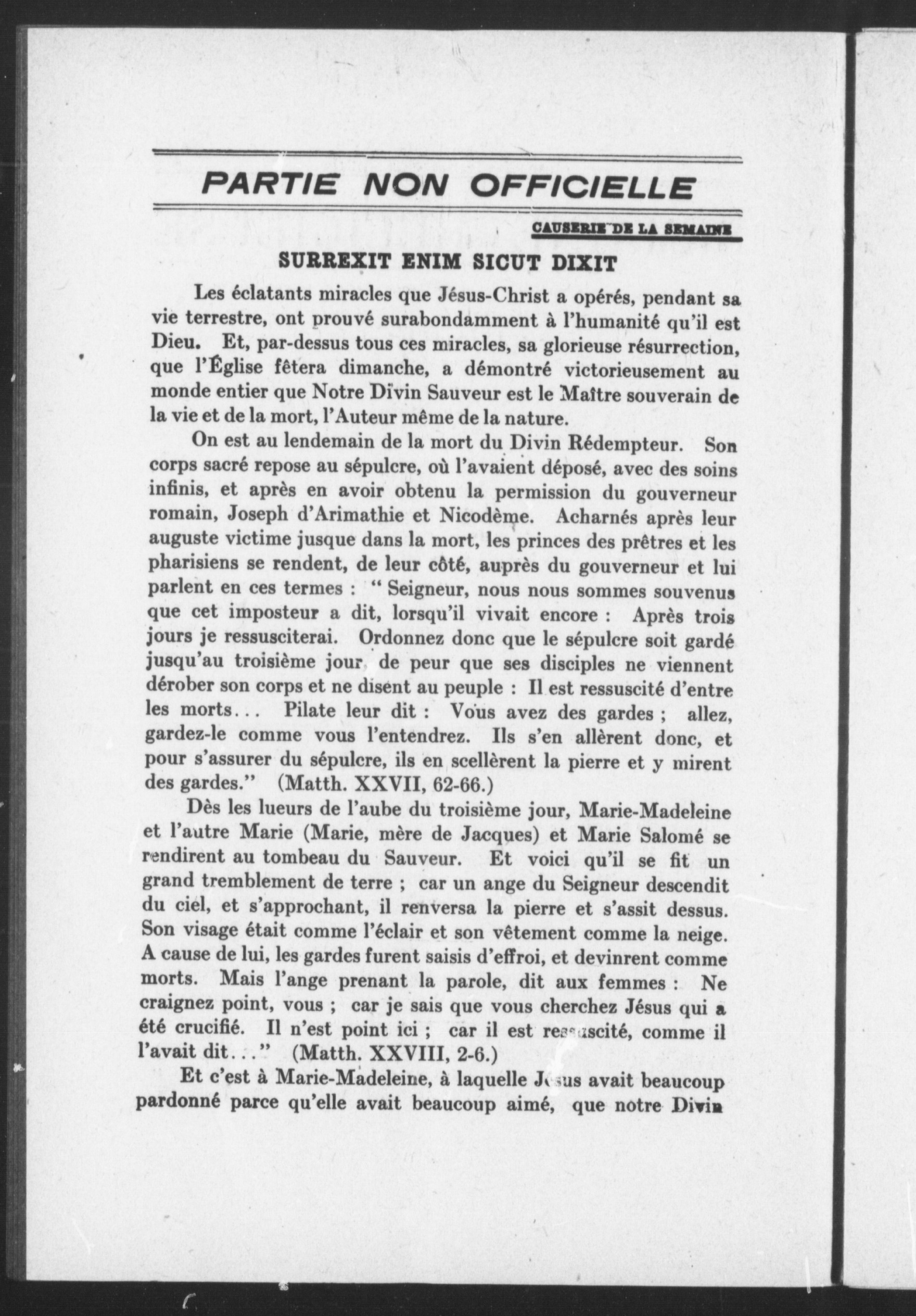 PARTIE NON OFFICIELLE

CAUSERIE DE LA SEMAINE

SURREXIT ENIM SICUT DIXIT

Les éclatants miracles que Jésus-Christ a opérés, pendant sa vie terrestre, ont prouvé surabondamment à l'humanité qu'il est Dieu. Et, par-dessus tous ces miracles, sa glorieuse résurrection, que l'Église fêtera dimanche, a démontré victorieusement au monde entier que Notre Divin Sauveur est le Maître souverain de la vie et de la mort, l'Auteur même de la nature.

On est au lendemain de la mort du Divin Rédempteur. Son corps sacré repose au sépulcre, où l'avaient déposé, avec des soins infinis, et après en avoir obtenu la permission du gouverneur romain, Joseph d'Arimathie et Nicodème. Acharnés après leur auguste victime jusque dans la mort, les princes des prêtres et les pharisiens se rendent, de leur côté, auprès du gouverneur et lui parlent en ces termes : " Seigneur, nous nous sommes souvenus que cet imposteur a dit, lorsqu'il vivait encore : Après trois jours je ressusciterai. Ordonnez donc que le sépulcre soit gardé jusqu'au troisième jour de peur que ses disciples ne viennent dérober son corps et ne disent au peuple : Il est ressuscité d'entre les morts... Pilate leur dit : Vous avez des gardes ; allez, gardez-le comme vous l'entendrez. Ils s'en allèrent donc, et pour s'assurer du sépulcre, ils en scellèrent la pierre et y mirent des gardes." (Matth. XXVII, 62-66.)

Dès les lueurs de l'aube du troisième jour, Marie-Madeleine et l'autre Marie (Marie, mère de Jacques) et Marie Salomé se rendirent au tombeau du Sauveur. Et voici qu'il se fit un grand tremblement de terre ; car un ange du Seigneur descendit du ciel, et s'approchant, il renversa la pierre et s'assit dessus. Son visage était comme l'éclair et son vêtement comme la neige. A cause de lui, les gardes furent saisis d'effroi, et devinrent comme morts. Mais l'ange prenant la parole, dit aux femmes : Ne craignez point, vous ; car je sais que vous cherchez Jésus qui a été crucifié. Il n'est point ici ; car il est ressuscité, comme il l'avait dit..." (Matth. XXVIII, 2-6.)

Et c'est à Marie-Madeleine, à laquelle Jésus avait beaucoup pardonné parce qu'elle avait beaucoup aimé, que notre Divin